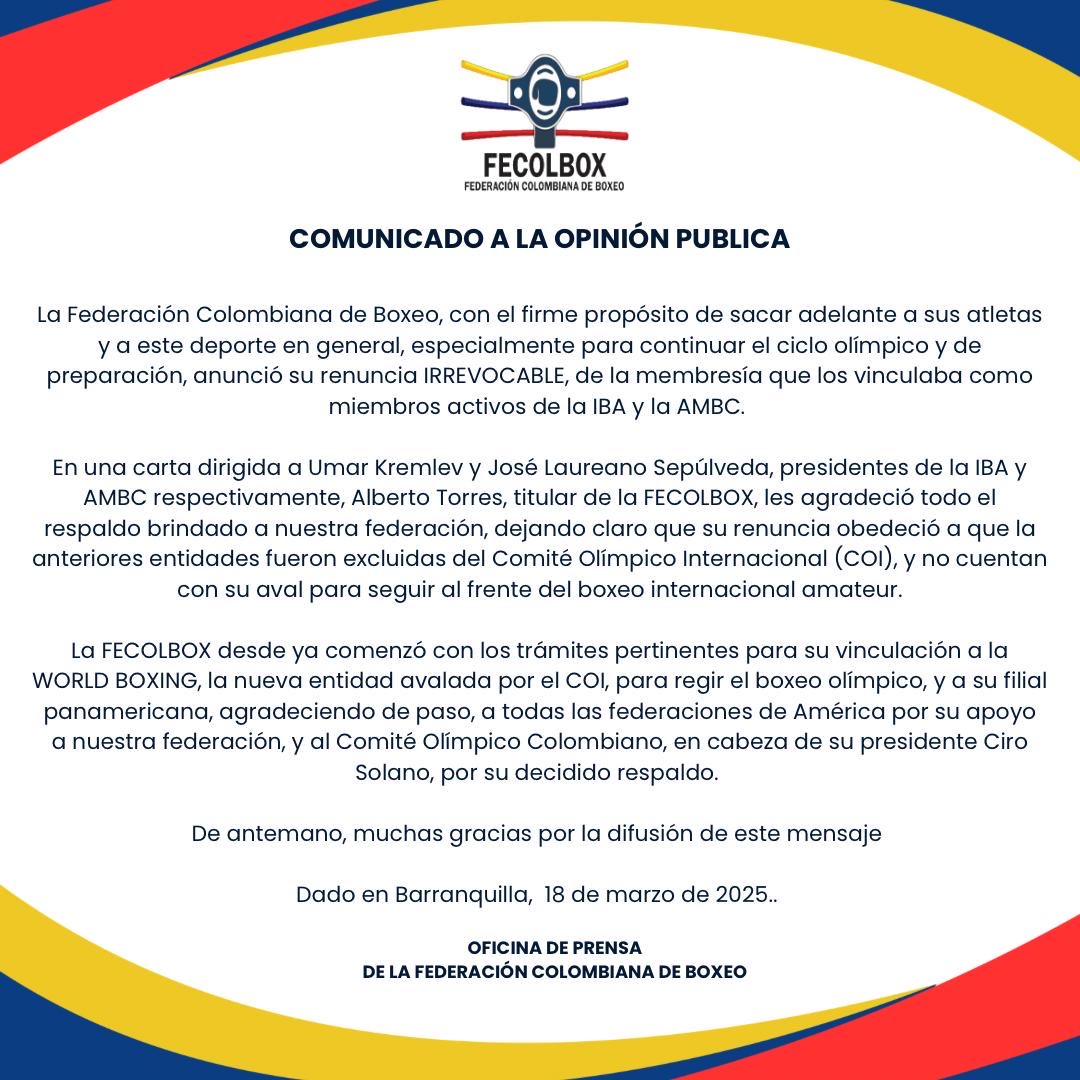 FECOLBOX
FEDERACIÓN COLOMBIANA DE BOXEO

COMUNICADO A LA OPINIÓN PUBLICA

La Federación Colombiana de Boxeo, con el firme propósito de sacar adelante a sus atletas y a este deporte en general, especialmente para continuar el ciclo olímpico y de preparación, anunció su renuncia IRREVOCABLE, de la membresía que los vinculaba como miembros activos de la IBA y la AMBC.

En una carta dirigida a Umar Kremlev y José Laureano Sepúlveda, presidentes de la IBA y AMBC respectivamente, Alberto Torres, titular de la FECOLBOX, les agradeció todo el respaldo brindado a nuestra federación, dejando claro que su renuncia obedeció a que la anteriores entidades fueron excluidas del Comité Olímpico Internacional (COI), y no cuentan con su aval para seguir al frente del boxeo internacional amateur.

La FECOLBOX desde ya comenzó con los trámites pertinentes para su vinculación a la WORLD BOXING, la nueva entidad avalada por el COI, para regir el boxeo olímpico, y a su filial panamericana, agradeciendo de paso, a todas las federaciones de América por su apoyo a nuestra federación, y al Comité Olímpico Colombiano, en cabeza de su presidente Ciro Solano, por su decidido respaldo.

De antemano, muchas gracias por la difusión de este mensaje

Dado en Barranquilla, 18 de marzo de 2025..

OFICINA DE PRENSA
DE LA FEDERACIÓN COLOMBIANA DE BOXEO